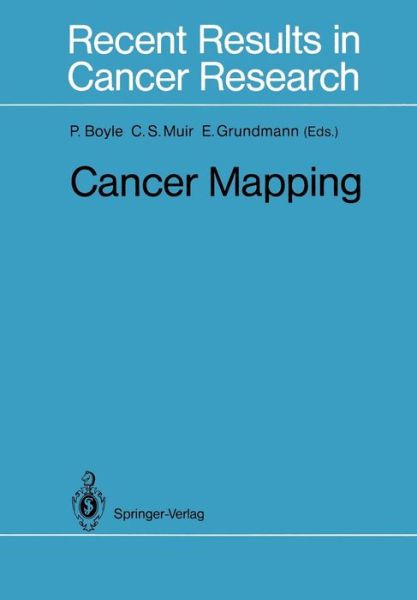 Recent Results in Cancer Research

P. Boyle C. S. Muir E. Grundmann (Eds.)

Cancer Mapping

Springer-Verlag